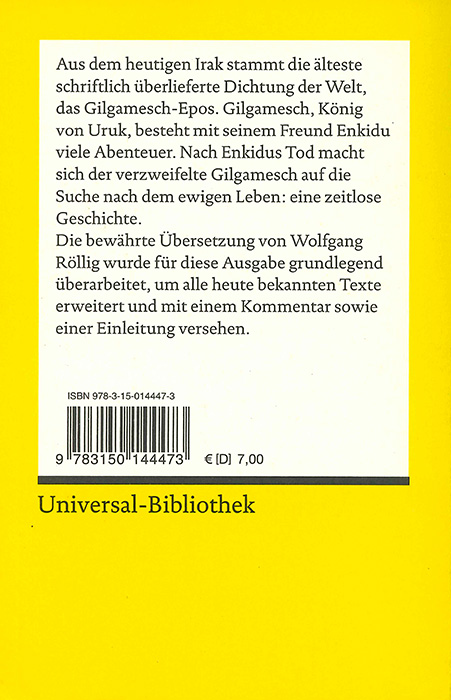 Aus dem heutigen Irak stammt die älteste schriftlich überlieferte Dichtung der Welt, das Gilgamesch-Epos. Gilgamesch, König von Uruk, besteht mit seinem Freund Enkidu viele Abenteuer. Nach Enkidus Tod macht sich der verzweifelte Gilgamesch auf die Suche nach dem ewigen Leben: eine zeitlose Geschichte.

Die bewährte Übersetzung von Wolfgang Röllig wurde für diese Ausgabe grundlegend überarbeitet, um alle heute bekannten Texte erweitert und mit einem Kommentar sowie einer Einleitung versehen.

ISBN 978-3-15-014447-3

9 783150 144473 € [D] 7,00

Universal-Bibliothek